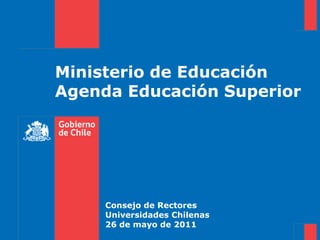 Ministerio de Educación
Agenda Educación Superior

Gobierno de Chile

Consejo de Rectores
Universidades Chilenas
26 de mayo de 2011